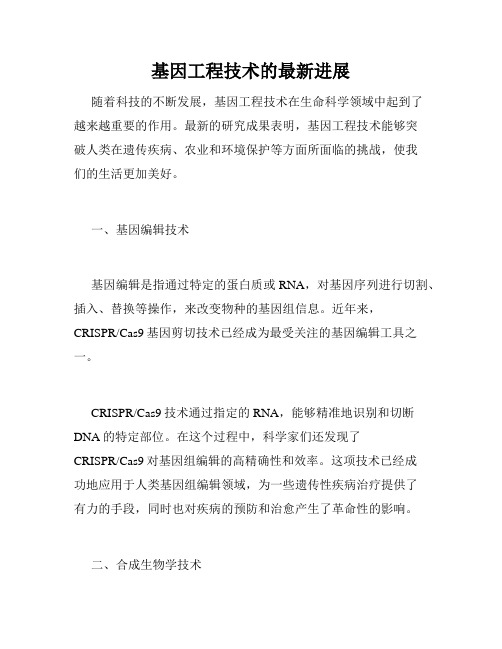 基因工程技术的最新进展

随着科技的不断发展，基因工程技术在生命科学领域中起到了越来越重要的作用。最新的研究成果表明，基因工程技术能够突破人类在遗传疾病、农业和环境保护等方面所面临的挑战，使我们的生活更加美好。

一、基因编辑技术

基因编辑是指通过特定的蛋白质或 RNA，对基因序列进行切割、插入、替换等操作，来改变物种的基因组信息。近年来，CRISPR/Cas9 基因剪切技术已经成为最受关注的基因编辑工具之一。

CRISPR/Cas9 技术通过指定的 RNA，能够精准地识别和切断 DNA 的特定部位。在这个过程中，科学家们还发现了 CRISPR/Cas9 对基因组编辑的高精确性和效率。这项技术已经成功地应用于人类基因组编辑领域，为一些遗传性疾病治疗提供了有力的手段，同时也对疾病的预防和治愈产生了革命性的影响。

二、合成生物学技术